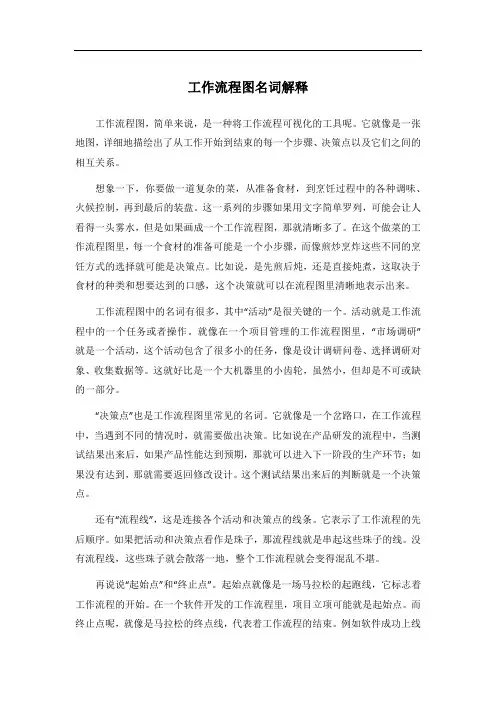 工作流程图名词解释

工作流程图，简单来说，是一种将工作流程可视化的工具呢。它就像是一张地图，详细地描绘出了从工作开始到结束的每一个步骤、决策点以及它们之间的相互关系。

想象一下，你要做一道复杂的菜，从准备食材，到烹饪过程中的各种调味、火候控制，再到最后的装盘。这一系列的步骤如果用文字简单罗列，可能会让人看得一头雾水，但是如果画成一个工作流程图，那就清晰多了。在这个做菜的工作流程图里，每一个食材的准备可能是一个小步骤，而像煎炒烹炸这些不同的烹饪方式的选择就可能是决策点。比如说，是先煎后炖，还是直接炖煮，这取决于食材的种类和想要达到的口感，这个决策就可以在流程图里清晰地表示出来。

工作流程图中的名词有很多，其中“活动”是很关键的一个。活动就是工作流程中的一个任务或者操作。就像在一个项目管理的工作流程图里，“市场调研”就是一个活动，这个活动包含了很多小的任务，像是设计调研问卷、选择调研对象、收集数据等。这就好比是一个大机器里的小齿轮，虽然小，但却是不可或缺的一部分。

“决策点”也是工作流程图里常见的名词。它就像是一个岔路口，在工作流程中，当遇到不同的情况时，就需要做出决策。比如说在产品研发的流程中，当测试结果出来后，如果产品性能达到预期，那就可以进入下一阶段的生产环节；如果没有达到，那就需要返回修改设计。这个测试结果出来后的判断就是一个决策点。

还有“流程线”，这是连接各个活动和决策点的线条。它表示了工作流程的先后顺序。如果把活动和决策点看作是珠子，那流程线就是串起这些珠子的线。没有流程线，这些珠子就会散落一地，整个工作流程就会变得混乱不堪。

再说说“起始点”和“终止点”。起始点就像是一场马拉松的起跑线，它标志着工作流程的开始。在一个软件开发的工作流程里，项目立项可能就是起始点。而终止点呢，就像是马拉松的终点线，代表着工作流程的结束。例如软件成功上线